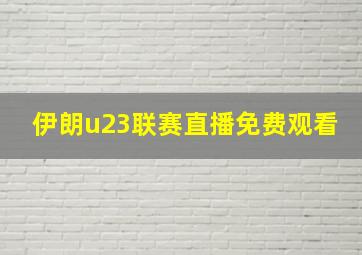 伊朗u23联赛直播免费观看